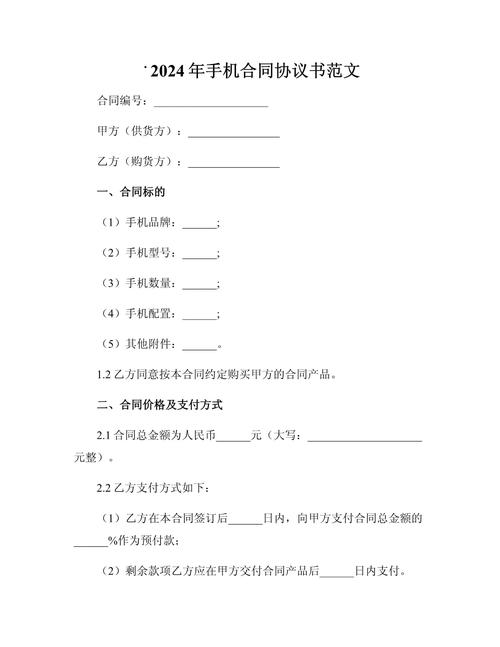 2024年手机合同协议书范文

合同编号：____________________

甲方（供货方）：________________

乙方（购货方）：________________

一、合同标的

（1）手机品牌：______；

（2）手机型号：______；

（3）手机数量：______；

（4）手机配置：______；

（5）其他附件：______。

1.2 乙方同意按本合同约定购买甲方的合同产品。

二、合同价格及支付方式

2.1 合同总金额为人民币______元（大写：____________________元整）。

2.2 乙方支付方式如下：

（1）乙方在本合同签订后______日内，向甲方支付合同总金额的______%作为预付款；

（2）剩余款项乙方应在甲方交付合同产品后______日内支付。